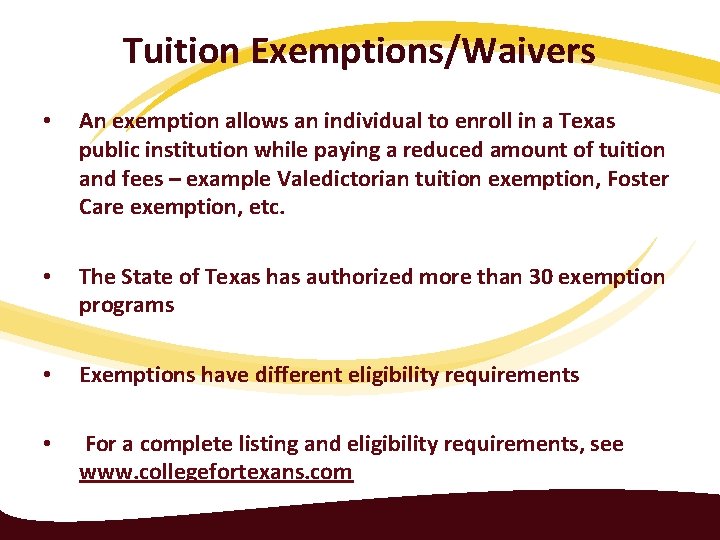 Tuition Exemptions/Waivers

• An exemption allows an individual to enroll in a Texas public institution while paying a reduced amount of tuition and fees – example Valedictorian tuition exemption, Foster Care exemption, etc.

• The State of Texas has authorized more than 30 exemption programs

• Exemptions have different eligibility requirements

• For a complete listing and eligibility requirements, see www.collegefortexans.com